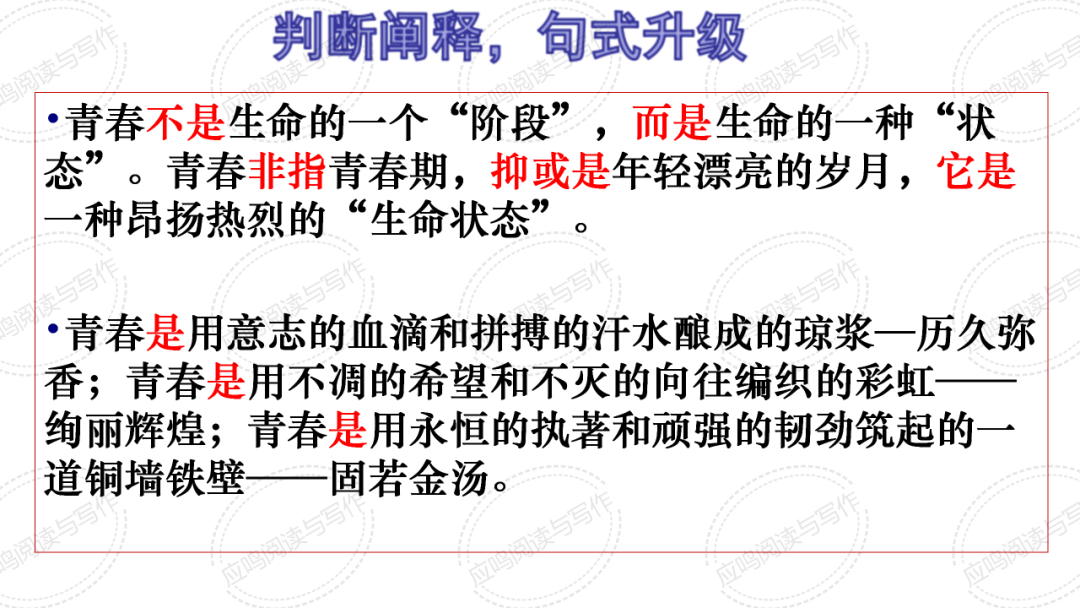 判断阐释，句式升级

•青春不是生命的一个“阶段”，而是生命的一种“状态”。青春非指青春期，抑或是年轻漂亮的岁月，它是一种昂扬热烈的“生命状态”。

•青春是用意志的血滴和拼搏的汗水酿成的琼浆—历久弥香；青春是用不凋的希望和不灭的向往编织的彩虹——绚丽辉煌；青春是用永恒的执著和顽强的韧劲筑起的一道铜墙铁壁——固若金汤。

应鸣阅读与写作